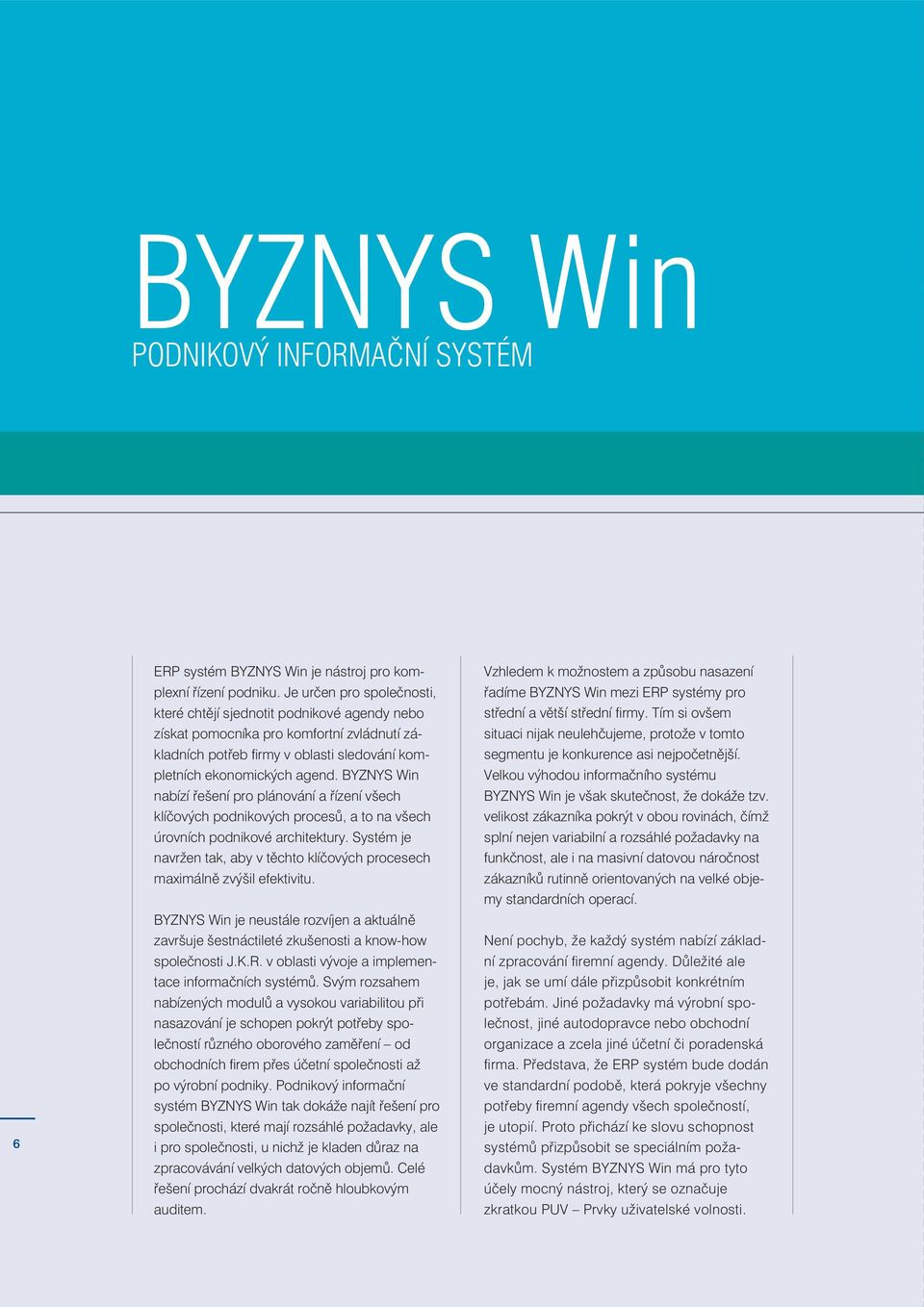 BYZNYS Win

PODNIKOVÝ INFORMAČNÍ SYSTÉM

ERP systém BYZNYS Win je nástroj pro komplexní řízení podniku. Je určen pro společnosti, které chtějí sjednotit podnikové agendy nebo získat pomocníka pro komfortní zvládnutí základních potřeb firmy v oblasti sledování kompletních ekonomických agend. BYZNYS Win nabízí řešení pro plánování a řízení všech klíčových podnikových procesů, a to na všech úrovních podnikové architektury. Systém je navržen tak, aby v těchto klíčových procesech maximálně zvýšil efektivitu.

BYZNYS Win je neustále rozvíjen a aktuálně završuje šestnáctileté zkušenosti a know-how společnosti J.K.R. v oblasti vývoje a implementace informačních systémů. Svým rozsahem nabízených modulů a vysokou variabilitou při nasazování je schopen pokrýt potřeby společností různého oborového zaměření – od obchodních firem přes účetní společnosti až po výrobní podniky. Podnikový informační systém BYZNYS Win tak dokáže najít řešení pro společnosti, které mají rozsáhlé požadavky, ale i pro společnosti, u nichž je kladen důraz na zpracovávání velkých datových objemů. Celé řešení prochází dvakrát ročně hloubkovým auditem.

Vzhledem k možnostem a způsobu nasazení řadíme BYZNYS Win mezi ERP systémy pro střední a větší střední firmy. Tím si ovšem situaci nijak neulehčujeme, protože v tomto segmentu je konkurence asi nejpočetnější. Velkou výhodou informačního systému BYZNYS Win je však skutečnost, že dokáže tzv. velikost zákazníka pokrýt v obou rovinách, čímž splní nejen variabilní a rozsáhlé požadavky na funkčnost, ale i na masivní datovou náročnost zákazníků rutinně orientovaných na velké objemy standardních operací.

Není pochyb, že každý systém nabízí základní zpracování firemní agendy. Důležité ale je, jak se umí dále přizpůsobit konkrétním potřebám. Jiné požadavky má výrobní společnost, jiné autodopravce nebo obchodní organizace a zcela jiné účetní či poradenská firma. Představa, že ERP systém bude dodán ve standardní podobě, která pokryje všechny potřeby firemní agendy všech společností, je utopií. Proto přichází ke slovu schopnost systémů přizpůsobit se speciálním požadavkům. Systém BYZNYS Win má pro tyto účely mocný nástroj, který se označuje zkratkou PUV – Prvky uživatelské volnosti.

6